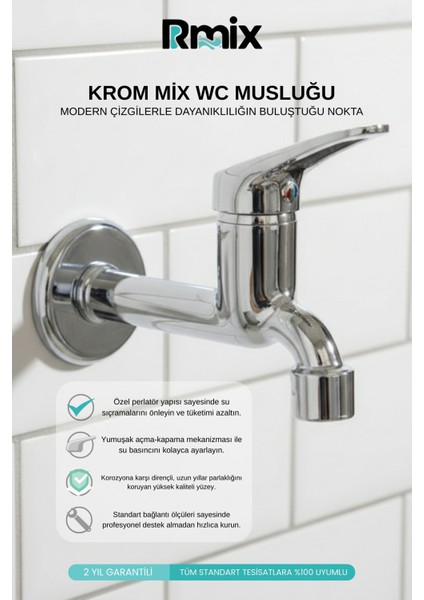 Rmix

KROM MİX WC MUSLUĞU

MODERN ÇİZGİLERLE DAYANIKLILIĞIN BULUŞTUĞU NOKTA

Özel perlatör yapısı sayesinde su sıçramalarını önleyin ve tüketimi azaltın.

Yumuşak açma-kapama mekanizması ile su basıncını kolayca ayarlayın.

Korozyona karşı dirençli, uzun yıllar parlaklığını koruyan yüksek kaliteli yüzey.

Standart bağlantı ölçüleri sayesinde profesyonel destek almadan hızlıca kurun.

2 YIL GARANTİLİ

TÜM STANDART TESİSATLARA %100 UYUMLU